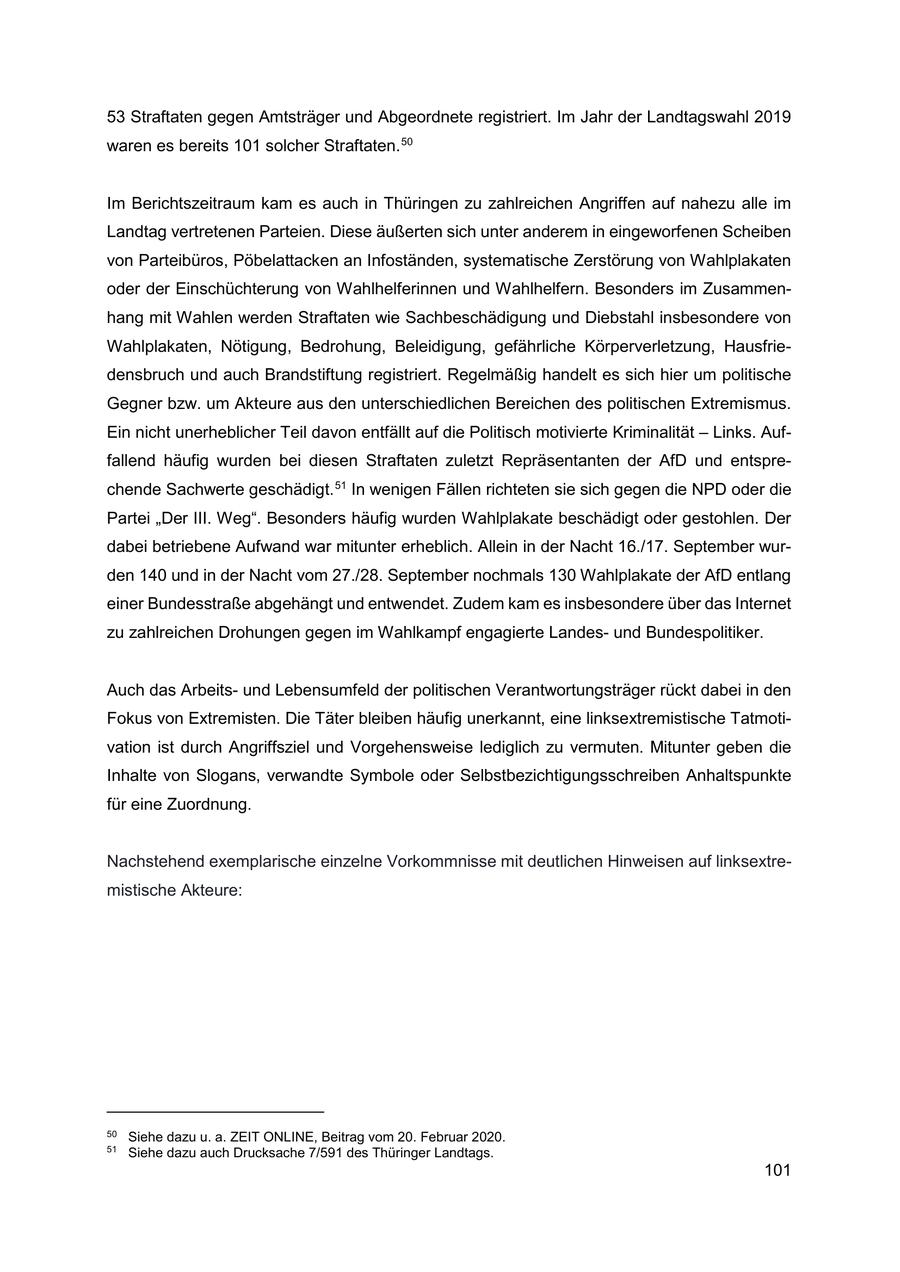 53 Straftaten gegen Amtsträger und Abgeordnete registriert. Im Jahr der Landtagswahl 2019 waren es bereits 101 solcher Straftaten.$^{50}$

Im Berichtszeitraum kam es auch in Thüringen zu zahlreichen Angriffen auf nahezu alle im Landtag vertretenen Parteien. Diese äußerten sich unter anderem in eingeworfenen Scheiben von Parteibüros, Pöbelattacken an Infoständen, systematische Zerstörung von Wahlplakaten oder der Einschüchterung von Wahlhelferinnen und Wahlhelfern. Besonders im Zusammenhang mit Wahlen werden Straftaten wie Sachbeschädigung und Diebstahl insbesondere von Wahlplakaten, Nötigung, Bedrohung, Beleidigung, gefährliche Körperverletzung, Hausfriedensbruch und auch Brandstiftung registriert. Regelmäßig handelt es sich hier um politische Gegner bzw. um Akteure aus den unterschiedlichen Bereichen des politischen Extremismus. Ein nicht unerheblicher Teil davon entfällt auf die Politisch motivierte Kriminalität – Links. Auffallend häufig wurden bei diesen Straftaten zuletzt Repräsentanten der AfD und entsprechende Sachwerte geschädigt.$^{51}$ In wenigen Fällen richteten sie sich gegen die NPD oder die Partei „Der III. Weg“. Besonders häufig wurden Wahlplakate beschädigt oder gestohlen. Der dabei betriebene Aufwand war mitunter erheblich. Allein in der Nacht 16./17. September wurden 140 und in der Nacht vom 27./28. September nochmals 130 Wahlplakate der AfD entlang einer Bundesstraße abgehängt und entwendet. Zudem kam es insbesondere über das Internet zu zahlreichen Drohungen gegen im Wahlkampf engagierte Landes- und Bundespolitiker.

Auch das Arbeits- und Lebensumfeld der politischen Verantwortungsträger rückt dabei in den Fokus von Extremisten. Die Täter bleiben häufig unerkannt, eine linksextremistische Tatmotivation ist durch Angriffsziel und Vorgehensweise lediglich zu vermuten. Mitunter geben die Inhalte von Slogans, verwandte Symbole oder Selbstbezichtigungsschreiben Anhaltspunkte für eine Zuordnung.

Nachstehend exemplarische einzelne Vorkommnisse mit deutlichen Hinweisen auf linksextremistische Akteure:

$^{50}$ Siehe dazu u. a. ZEIT ONLINE, Beitrag vom 20. Februar 2020.
$^{51}$ Siehe dazu auch Drucksache 7/591 des Thüringer Landtags.

101